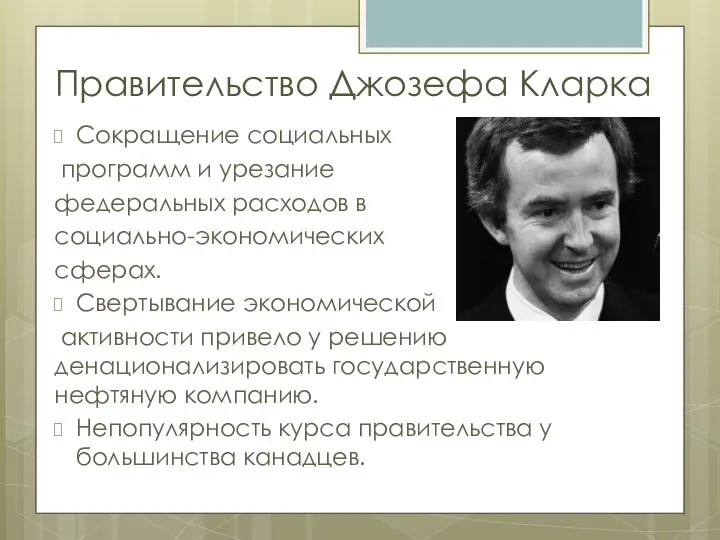 Правительство Джозефа Кларка

Сокращение социальных программ и урезание федеральных расходов в социально-экономических сферах.

Свертывание экономической активности привело у решению денационализировать государственную нефтяную компанию.

Непопулярность курса правительства у большинства канадцев.